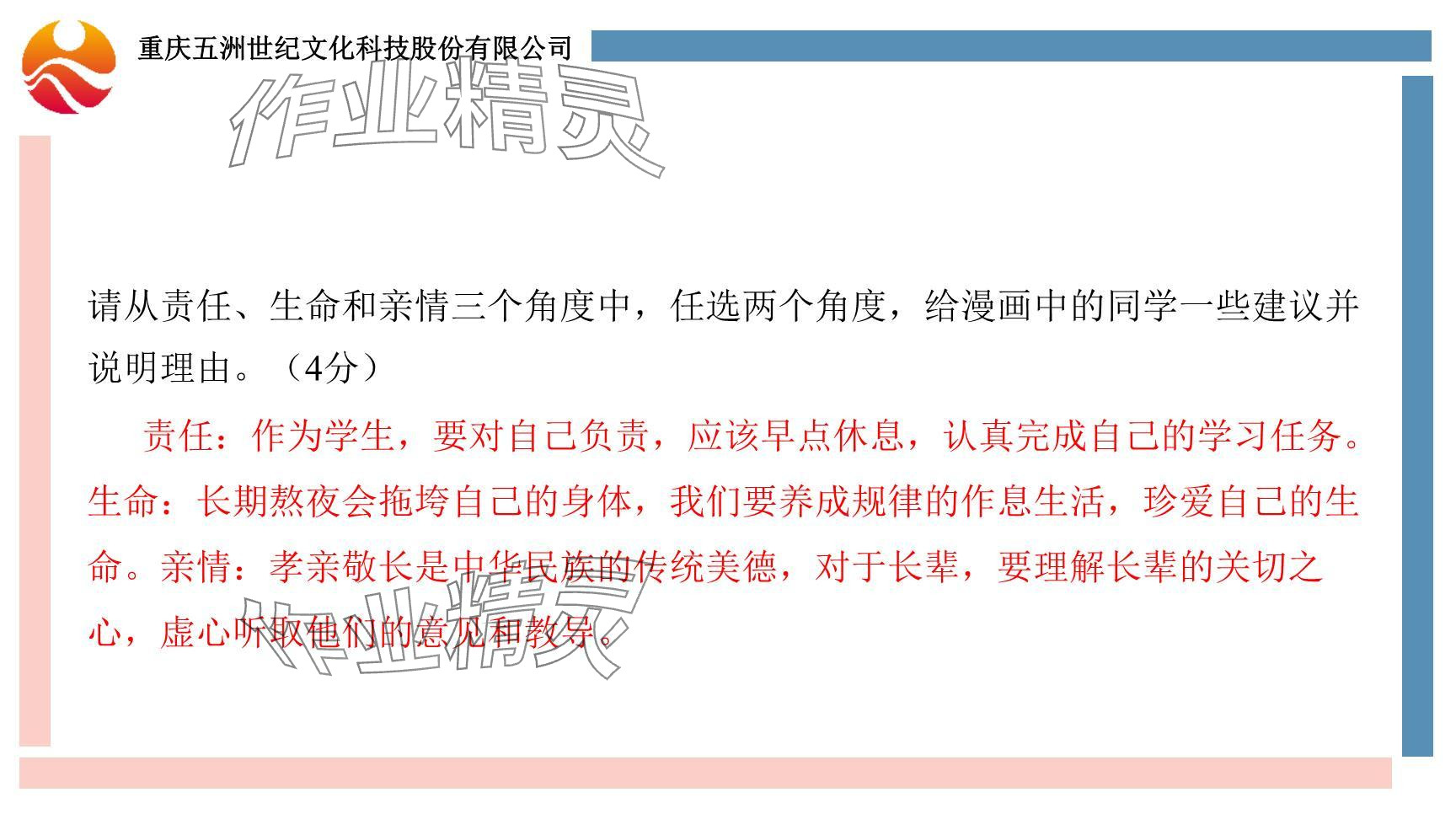 重庆五洲世纪文化科技股份有限公司

请从责任、生命和亲情三个角度中，任选两个角度，给漫画中的同学一些建议并说明理由。（4分）

责任：作为学生，要对自己负责，应该早点休息，认真完成自己的学习任务。生命：长期熬夜会拖垮自己的身体，我们要养成规律的作息生活，珍爱自己的生命。亲情：孝亲敬长是中华民族的传统美德，对于长辈，要理解长辈的关切之心，虚心听取他们的意见和教导。

作业精灵